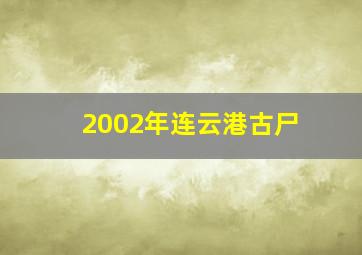 2002年连云港古尸